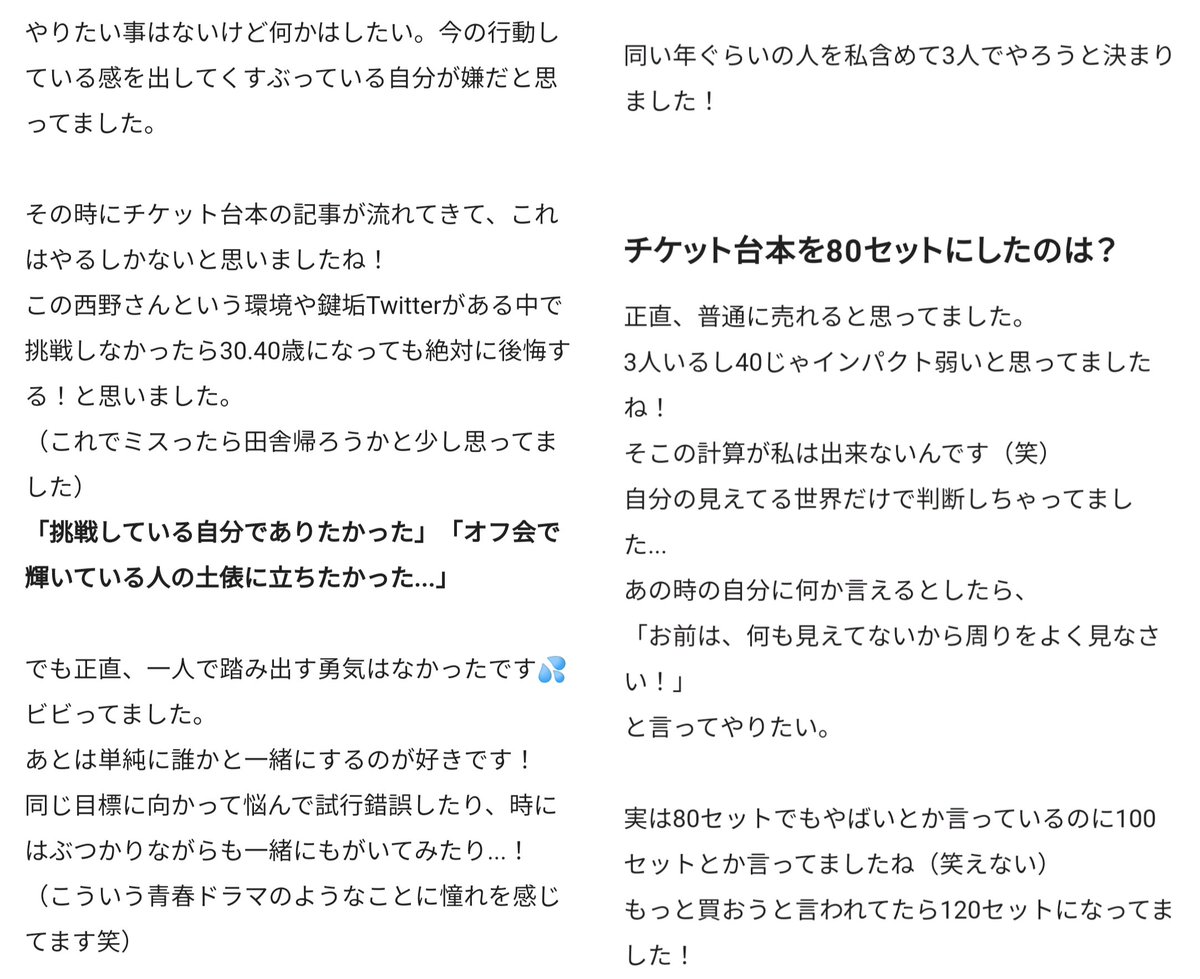 やりたい事はないけど何かはしたい。今の行動している感を出してくすぶっている自分が嫌だと思ってました。

その時にチケット台本の記事が流れてきて、これはやるしかないと思いましたね！
この西野さんという環境や鍵垢Twitterがある中で挑戦しなかったら30.40歳になっても絶対に後悔する！と思いました。
（これでミスったら田舎帰ろうかと少し思ってました）
「挑戦している自分でありたかった」「オフ会で輝いている人の土俵に立ちたかった…」

でも正直、一人で踏み出す勇気はなかったです💦
ビビってました。
あとは単純に誰かと一緒にするのが好きです！
同じ目標に向かって悩んで試行錯誤したり、時にはぶつかりながらも一緒にもがいてみたり…！
（こういう青春ドラマのようなことに憧れを感じてます笑）

同い年ぐらいの人を私含めて3人でやろうと決まりました！

チケット台本を80セットにしたのは？

正直、普通に売れると思ってました。
3人いるし40じゃインパクト弱いと思ってましたね！
そこの計算が私は出来ないんです（笑）
自分の見えてる世界だけで判断しちゃってました…
あの時の自分に何か言えるとしたら、
「お前は、何も見えてないから周りをよく見なさい！」
と言ってやりたい。

実は80セットでもやばいとか言っているのに100セットとか言ってましたね（笑えない）
もっと買おうと言われてたら120セットになってました！